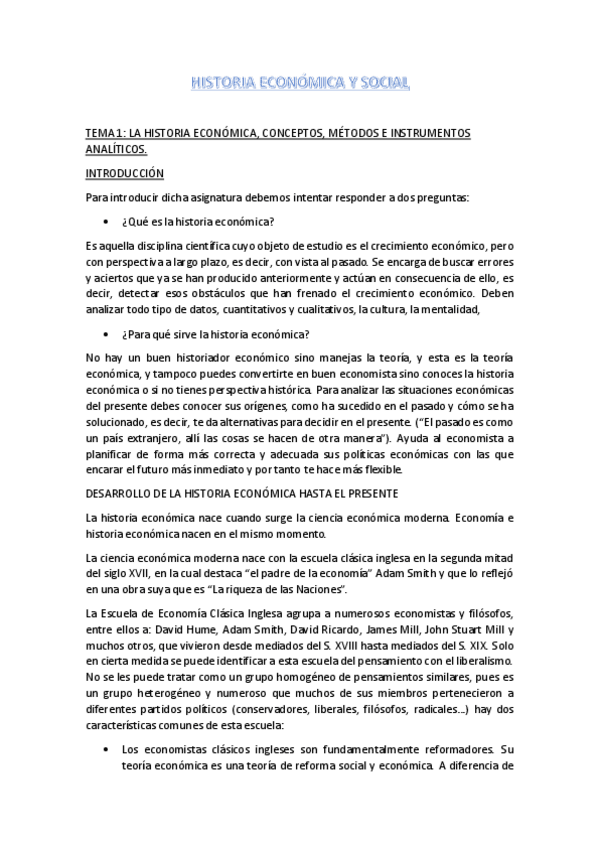 HISTORIA ECONÓMICA Y SOCIAL

TEMA 1: LA HISTORIA ECONÓMICA, CONCEPTOS, MÉTODOS E INSTRUMENTOS ANALÍTICOS.

INTRODUCCIÓN

Para introducir dicha asignatura debemos intentar responder a dos preguntas:

• ¿Qué es la historia económica?

Es aquella disciplina científica cuyo objeto de estudio es el crecimiento económico, pero con perspectiva a largo plazo, es decir, con vista al pasado. Se encarga de buscar errores y aciertos que ya se han producido anteriormente y actúan en consecuencia de ello, es decir, detectar esos obstáculos que han frenado el crecimiento económico. Deben analizar todo tipo de datos, cuantitativos y cualitativos, la cultura, la mentalidad,

• ¿Para qué sirve la historia económica?

No hay un buen historiador económico sino manejas la teoría, y esta es la teoría económica, y tampoco puedes convertirte en buen economista sino conoces la historia económica o si no tienes perspectiva histórica. Para analizar las situaciones económicas del presente debes conocer sus orígenes, como ha sucedido en el pasado y cómo se ha solucionado, es decir, te da alternativas para decidir en el presente. ("El pasado es como un país extranjero, allí las cosas se hacen de otra manera"). Ayuda al economista a planificar de forma más correcta y adecuada sus políticas económicas con las que encarar el futuro más inmediato y por tanto te hace más flexible.

DESARROLLO DE LA HISTORIA ECONÓMICA HASTA EL PRESENTE

La historia económica nace cuando surge la ciencia económica moderna. Economía e historia económica nacen en el mismo momento.

La ciencia económica moderna nace con la escuela clásica inglesa en la segunda mitad del siglo XVII, en la cual destaca "el padre de la economía" Adam Smith y que lo reflejó en una obra suya que es "La riqueza de las Naciones".

La Escuela de Economía Clásica Inglesa agrupa a numerosos economistas y filósofos, entre ellos a: David Hume, Adam Smith, David Ricardo, James Mill, John Stuart Mill y muchos otros, que vivieron desde mediados del S. XVIII hasta mediados del S. XIX. Solo en cierta medida se puede identificar a esta escuela del pensamiento con el liberalismo. No se les puede tratar como un grupo homogéneo de pensamientos similares, pues es un grupo heterogéneo y numeroso que muchos de sus miembros pertenecieron a diferentes partidos políticos (conservadores, liberales, filósofos, radicales...) hay dos características comunes de esta escuela:

• Los economistas clásicos ingleses son fundamentalmente reformadores. Su teoría económica es una teoría de reforma social y económica. A diferencia de